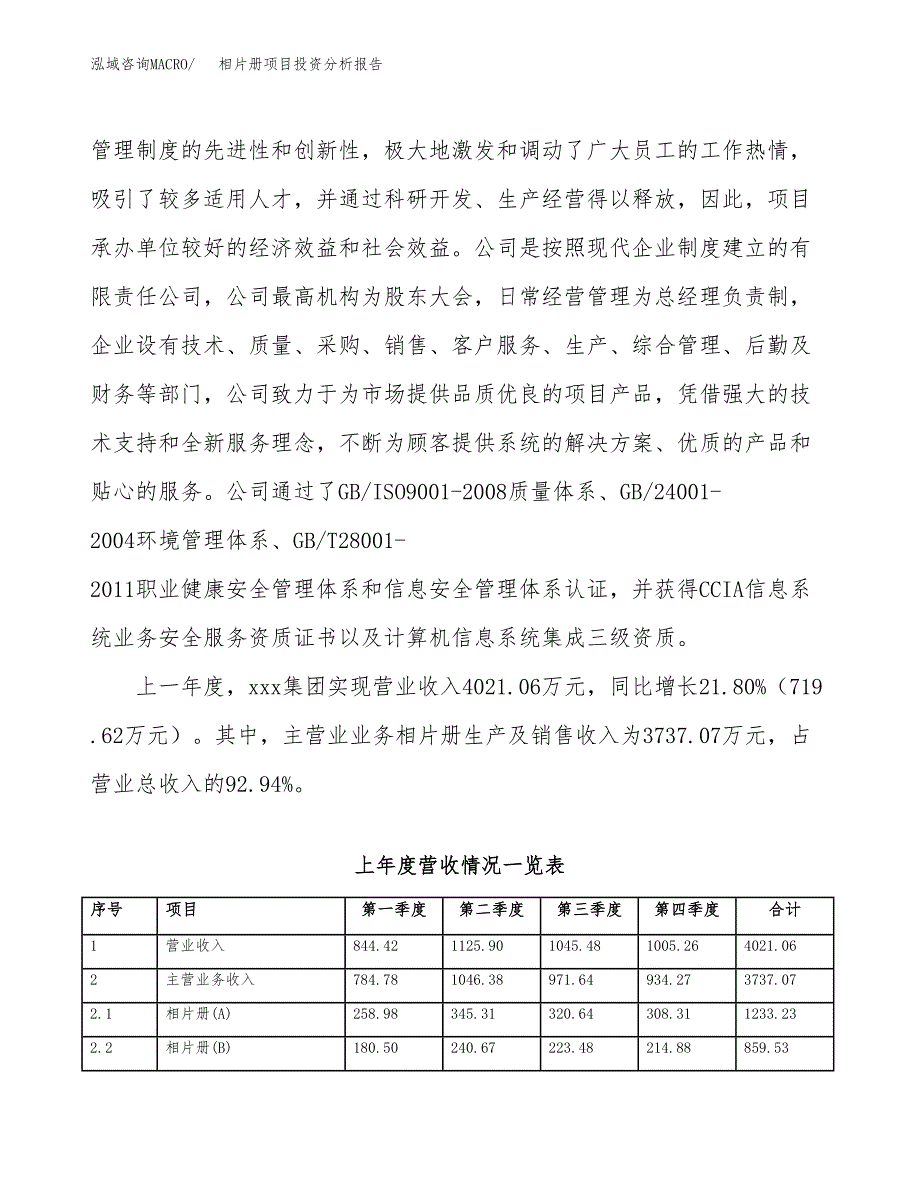 泓域咨询MACRO/　相片册项目投资分析报告

管理制度的先进性和创新性，极大地激发和调动了广大员工的工作热情，吸引了较多适用人才，并通过科研开发、生产经营得以释放，因此，项目承办单位较好的经济效益和社会效益。公司是按照现代企业制度建立的有限责任公司，公司最高机构为股东大会，日常经营管理为总经理负责制，企业设有技术、质量、采购、销售、客户服务、生产、综合管理、后勤及财务等部门，公司致力于为市场提供品质优良的项目产品，凭借强大的技术支持和全新服务理念，不断为顾客提供系统的解决方案、优质的产品和贴心的服务。公司通过了GB/ISO9001-2008质量体系、GB/24001-2004环境管理体系、GB/T28001-2011职业健康安全管理体系和信息安全管理体系认证，并获得CCIA信息系统业务安全服务资质证书以及计算机信息系统集成三级资质。

上一年度，xxx集团实现营业收入4021.06万元，同比增长21.80%（719.62万元）。其中，主营业业务相片册生产及销售收入为3737.07万元，占营业总收入的92.94%。

上年度营收情况一览表

| 序号 | 项目 | 第一季度 | 第二季度 | 第三季度 | 第四季度 | 合计 |
|---|---|---|---|---|---|---|
| 1 | 营业收入 | 844.42 | 1125.90 | 1045.48 | 1005.26 | 4021.06 |
| 2 | 主营业务收入 | 784.78 | 1046.38 | 971.64 | 934.27 | 3737.07 |
| 2.1 | 相片册(A) | 258.98 | 345.31 | 320.64 | 308.31 | 1233.23 |
| 2.2 | 相片册(B) | 180.50 | 240.67 | 223.48 | 214.88 | 859.53 |